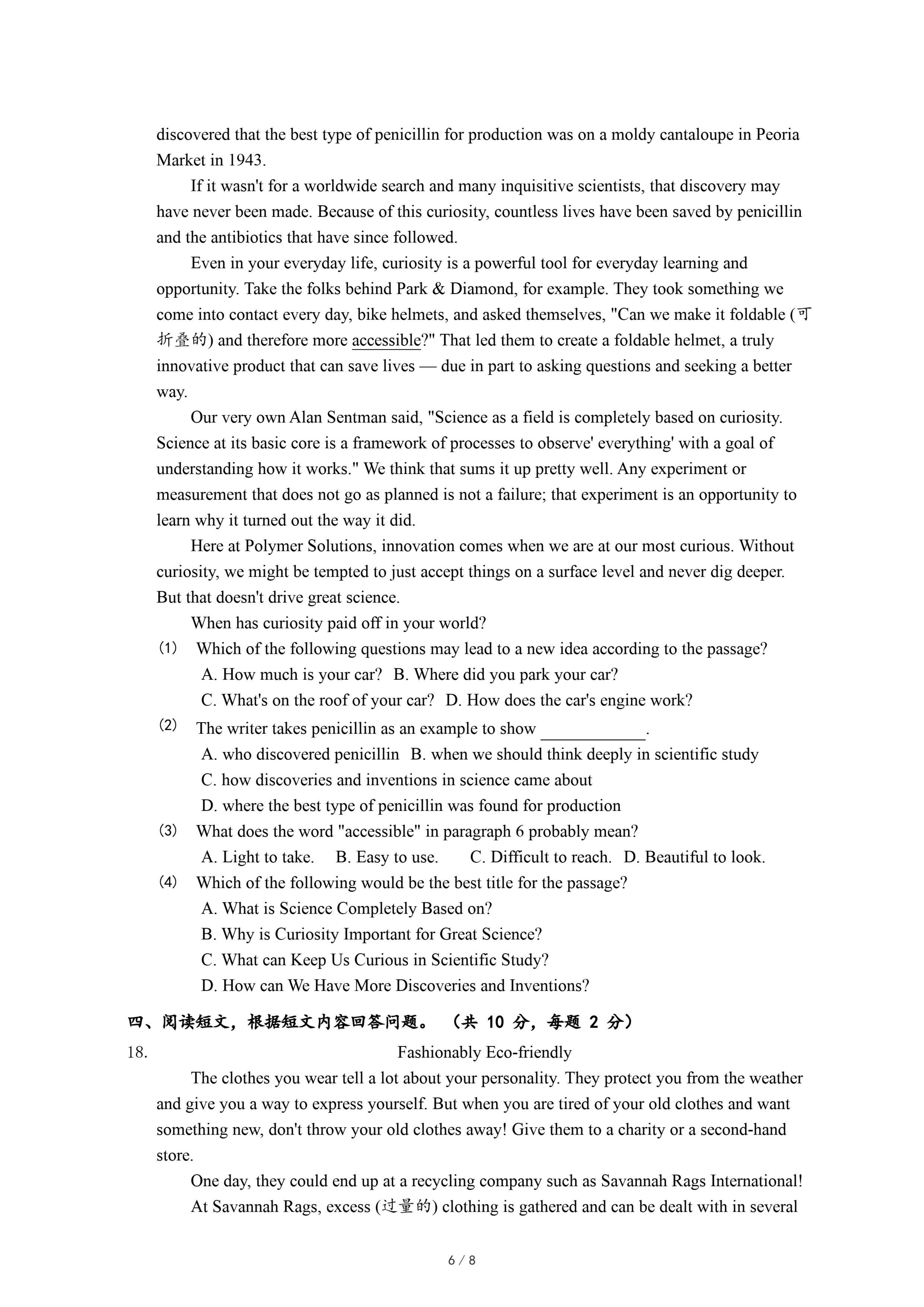 discovered that the best type of penicillin for production was on a moldy cantaloupe in Peoria Market in 1943.

If it wasn't for a worldwide search and many inquisitive scientists, that discovery may have never been made. Because of this curiosity, countless lives have been saved by penicillin and the antibiotics that have since followed.

Even in your everyday life, curiosity is a powerful tool for everyday learning and opportunity. Take the folks behind Park & Diamond, for example. They took something we come into contact every day, bike helmets, and asked themselves, "Can we make it foldable (可折叠的) and therefore more accessible?" That led them to create a foldable helmet, a truly innovative product that can save lives — due in part to asking questions and seeking a better way.

Our very own Alan Sentman said, "Science as a field is completely based on curiosity. Science at its basic core is a framework of processes to observe' everything' with a goal of understanding how it works." We think that sums it up pretty well. Any experiment or measurement that does not go as planned is not a failure; that experiment is an opportunity to learn why it turned out the way it did.

Here at Polymer Solutions, innovation comes when we are at our most curious. Without curiosity, we might be tempted to just accept things on a surface level and never dig deeper. But that doesn't drive great science.

When has curiosity paid off in your world?

(1) Which of the following questions may lead to a new idea according to the passage?
A. How much is your car? B. Where did you park your car?
C. What's on the roof of your car? D. How does the car's engine work?

(2) The writer takes penicillin as an example to show ____________.
A. who discovered penicillin B. when we should think deeply in scientific study
C. how discoveries and inventions in science came about
D. where the best type of penicillin was found for production

(3) What does the word "accessible" in paragraph 6 probably mean?
A. Light to take. B. Easy to use. C. Difficult to reach. D. Beautiful to look.

(4) Which of the following would be the best title for the passage?
A. What is Science Completely Based on?
B. Why is Curiosity Important for Great Science?
C. What can Keep Us Curious in Scientific Study?
D. How can We Have More Discoveries and Inventions?

四、阅读短文，根据短文内容回答问题。（共 10 分，每题 2 分）

18. Fashionably Eco-friendly

The clothes you wear tell a lot about your personality. They protect you from the weather and give you a way to express yourself. But when you are tired of your old clothes and want something new, don't throw your old clothes away! Give them to a charity or a second-hand store.

One day, they could end up at a recycling company such as Savannah Rags International!

At Savannah Rags, excess (过量的) clothing is gathered and can be dealt with in several

6 / 8